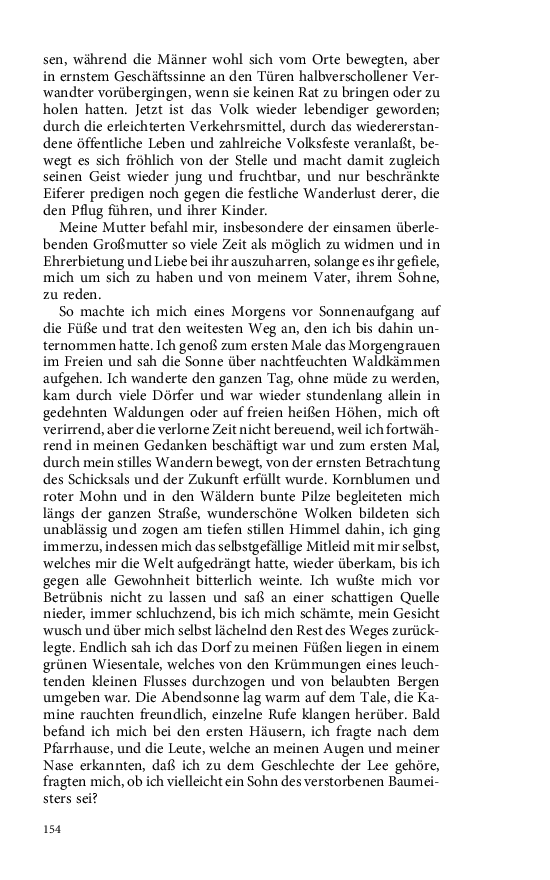 sen, während die Männer wohl sich vom Orte bewegten, aber in ernstem Geschäftssinne an den Türen halbverschollener Verwandter vorübergingen, wenn sie keinen Rat zu bringen oder zu holen hatten. Jetzt ist das Volk wieder lebendiger geworden; durch die erleichterten Verkehrsmittel, durch das wiedererstandene öffentliche Leben und zahlreiche Volksfeste veranlaßt, bewegt es sich fröhlich von der Stelle und macht damit zugleich seinen Geist wieder jung und fruchtbar, und nur beschränkte Eiferer predigen noch gegen die festliche Wanderlust derer, die den Pflug führen, und ihrer Kinder.

Meine Mutter befahl mir, insbesondere der einsamen überlebenden Großmutter so viele Zeit als möglich zu widmen und in Ehrerbietung und Liebe bei ihr auszuharren, solange es ihr gefiele, mich um sich zu haben und von meinem Vater, ihrem Sohne, zu reden.

So machte ich mich eines Morgens vor Sonnenaufgang auf die Füße und trat den weitesten Weg an, den ich bis dahin unternommen hatte. Ich genoß zum ersten Male das Morgengrauen im Freien und sah die Sonne über nachtfeuchten Waldkämmen aufgehen. Ich wanderte den ganzen Tag, ohne müde zu werden, kam durch viele Dörfer und war wieder stundenlang allein in gedehnten Waldungen oder auf freien heißen Höhen, mich oft verirrend, aber die verlorne Zeit nicht bereuend, weil ich fortwährend in meinen Gedanken beschäftigt war und zum ersten Mal, durch mein stilles Wandern bewegt, von der ernsten Betrachtung des Schicksals und der Zukunft erfüllt wurde. Kornblumen und roter Mohn und in den Wäldern bunte Pilze begleiteten mich längs der ganzen Straße, wunderschöne Wolken bildeten sich unablässig und zogen am tiefen stillen Himmel dahin, ich ging immerzu, indessen mich das selbstgefällige Mitleid mit mir selbst, welches mir die Welt aufgedrängt hatte, wieder überkam, bis ich gegen alle Gewohnheit bitterlich weinte. Ich wußte mich vor Betrübnis nicht zu lassen und saß an einer schattigen Quelle nieder, immer schluchzend, bis ich mich schämte, mein Gesicht wusch und über mich selbst lächelnd den Rest des Weges zurücklegte. Endlich sah ich das Dorf zu meinen Füßen liegen in einem grünen Wiesentale, welches von den Krümmungen eines leuchtenden kleinen Flusses durchzogen und von belaubten Bergen umgeben war. Die Abendsonne lag warm auf dem Tale, die Kamine rauchten freundlich, einzelne Rufe klangen herüber. Bald befand ich mich bei den ersten Häusern, ich fragte nach dem Pfarrhause, und die Leute, welche an meinen Augen und meiner Nase erkannten, daß ich zu dem Geschlechte der Lee gehöre, fragten mich, ob ich vielleicht ein Sohn des verstorbenen Baumeisters sei?

154